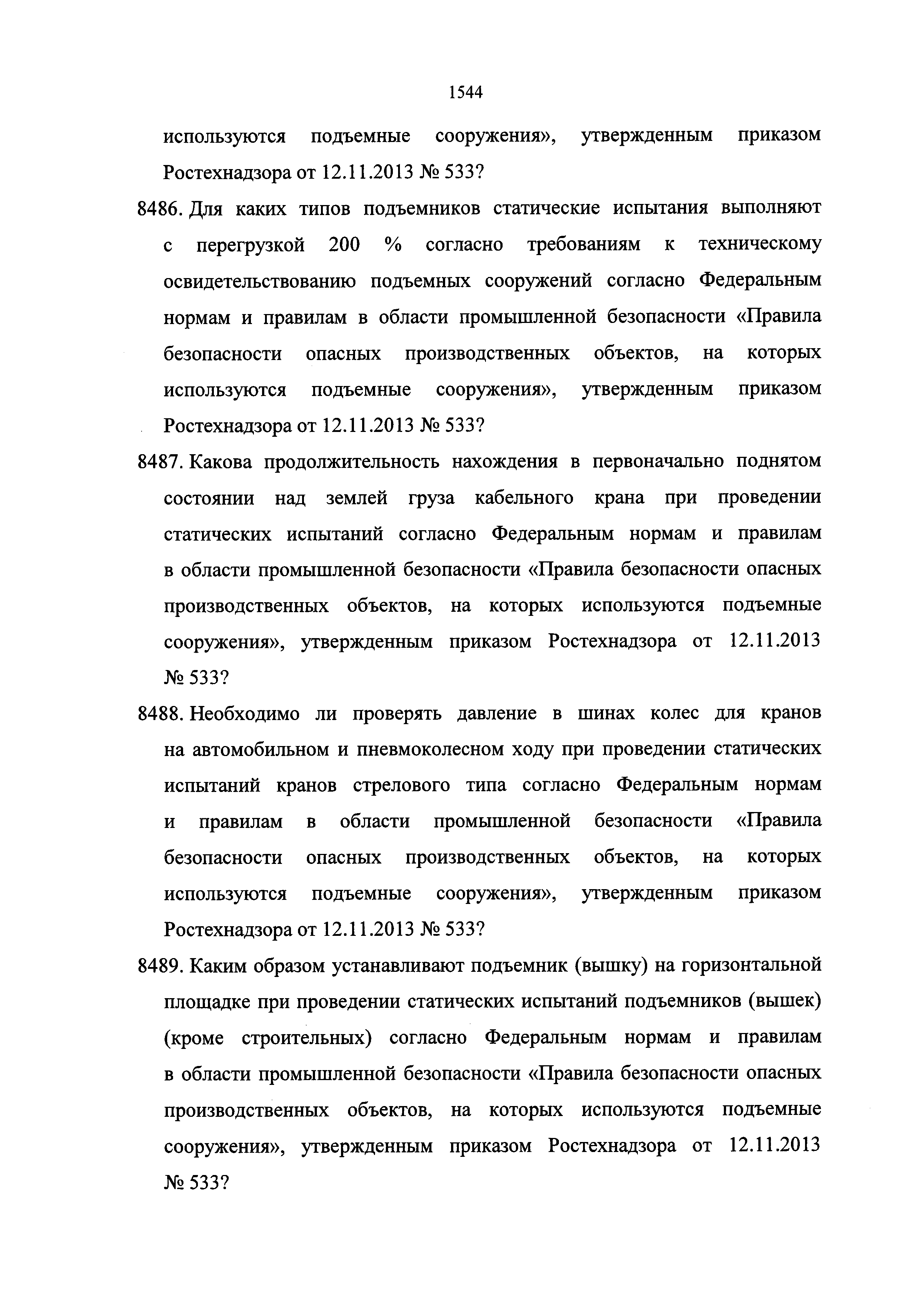 1544

используются подъемные сооружения», утвержденным приказом Ростехнадзора от 12.11.2013 № 533?

8486. Для каких типов подъемников статические испытания выполняют с перегрузкой 200 % согласно требованиям к техническому освидетельствованию подъемных сооружений согласно Федеральным нормам и правилам в области промышленной безопасности «Правила безопасности опасных производственных объектов, на которых используются подъемные сооружения», утвержденным приказом Ростехнадзора от 12.11.2013 № 533?

8487. Какова продолжительность нахождения в первоначально поднятом состоянии над землей груза кабельного крана при проведении статических испытаний согласно Федеральным нормам и правилам в области промышленной безопасности «Правила безопасности опасных производственных объектов, на которых используются подъемные сооружения», утвержденным приказом Ростехнадзора от 12.11.2013 № 533?

8488. Необходимо ли проверять давление в шинах колес для кранов на автомобильном и пневмоколесном ходу при проведении статических испытаний кранов стрелового типа согласно Федеральным нормам и правилам в области промышленной безопасности «Правила безопасности опасных производственных объектов, на которых используются подъемные сооружения», утвержденным приказом Ростехнадзора от 12.11.2013 № 533?

8489. Каким образом устанавливают подъемник (вышку) на горизонтальной площадке при проведении статических испытаний подъемников (вышек) (кроме строительных) согласно Федеральным нормам и правилам в области промышленной безопасности «Правила безопасности опасных производственных объектов, на которых используются подъемные сооружения», утвержденным приказом Ростехнадзора от 12.11.2013 № 533?